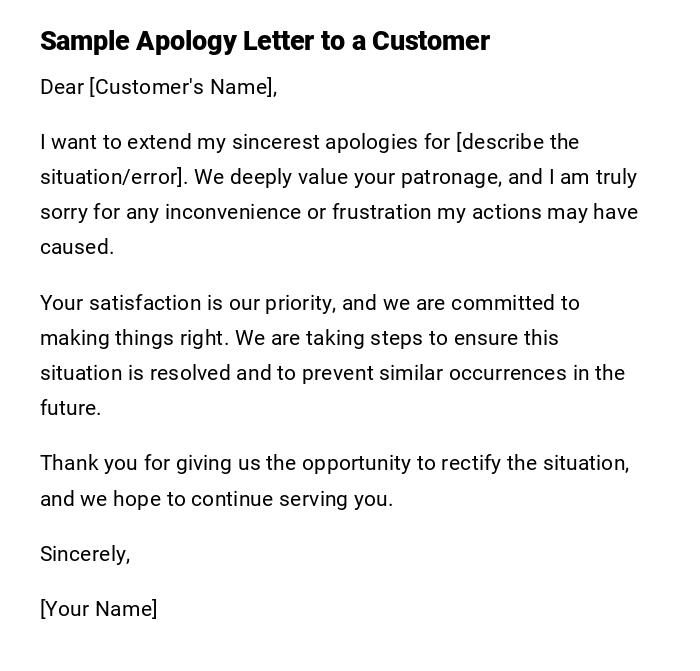 Sample Apology Letter to a Customer

Dear [Customer's Name],

I want to extend my sincerest apologies for [describe the situation/error]. We deeply value your patronage, and I am truly sorry for any inconvenience or frustration my actions may have caused.

Your satisfaction is our priority, and we are committed to making things right. We are taking steps to ensure this situation is resolved and to prevent similar occurrences in the future.

Thank you for giving us the opportunity to rectify the situation, and we hope to continue serving you.

Sincerely,

[Your Name]